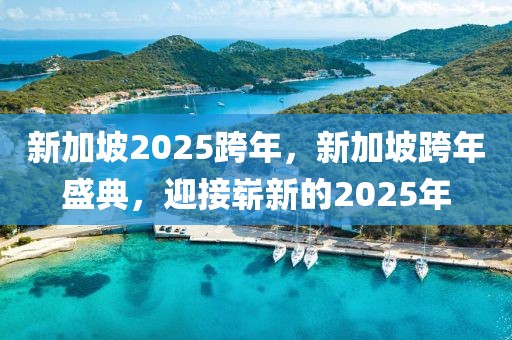 新加坡2025跨年，新加坡跨年盛典，迎接崭新的2025年